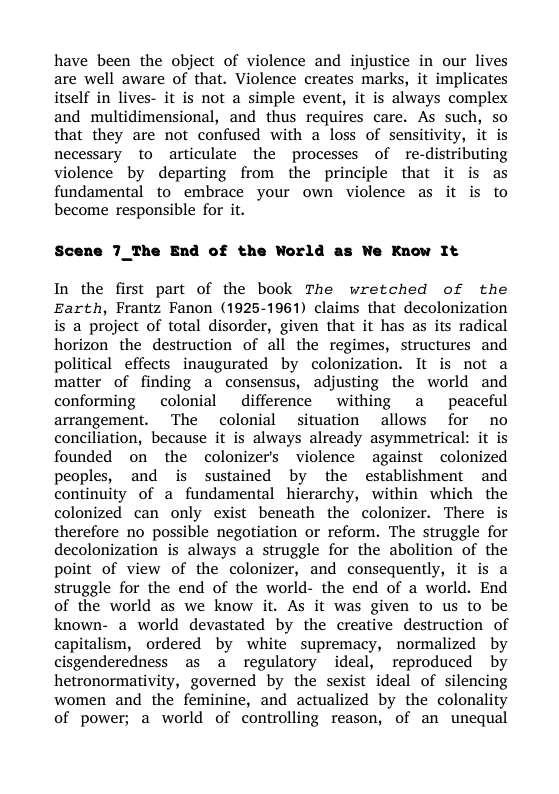 have been the object of violence and injustice in our lives are well aware of that. Violence creates marks, it implicates itself in lives- it is not a simple event, it is always complex and multidimensional, and thus requires care. As such, so that they are not confused with a loss of sensitivity, it is necessary to articulate the processes of re-distributing violence by departing from the principle that it is as fundamental to embrace your own violence as it is to become responsible for it.

Scene 7_The End of the World as We Know It

In the first part of the book The wretched of the Earth, Frantz Fanon (1925-1961) claims that decolonization is a project of total disorder, given that it has as its radical horizon the destruction of all the regimes, structures and political effects inaugurated by colonization. It is not a matter of finding a consensus, adjusting the world and conforming colonial difference withing a peaceful arrangement. The colonial situation allows for no conciliation, because it is always already asymmetrical: it is founded on the colonizer's violence against colonized peoples, and is sustained by the establishment and continuity of a fundamental hierarchy, within which the colonized can only exist beneath the colonizer. There is therefore no possible negotiation or reform. The struggle for decolonization is always a struggle for the abolition of the point of view of the colonizer, and consequently, it is a struggle for the end of the world- the end of a world. End of the world as we know it. As it was given to us to be known- a world devastated by the creative destruction of capitalism, ordered by white supremacy, normalized by cisgenderedness as a regulatory ideal, reproduced by hetronormativity, governed by the sexist ideal of silencing women and the feminine, and actualized by the colonality of power; a world of controlling reason, of an unequal